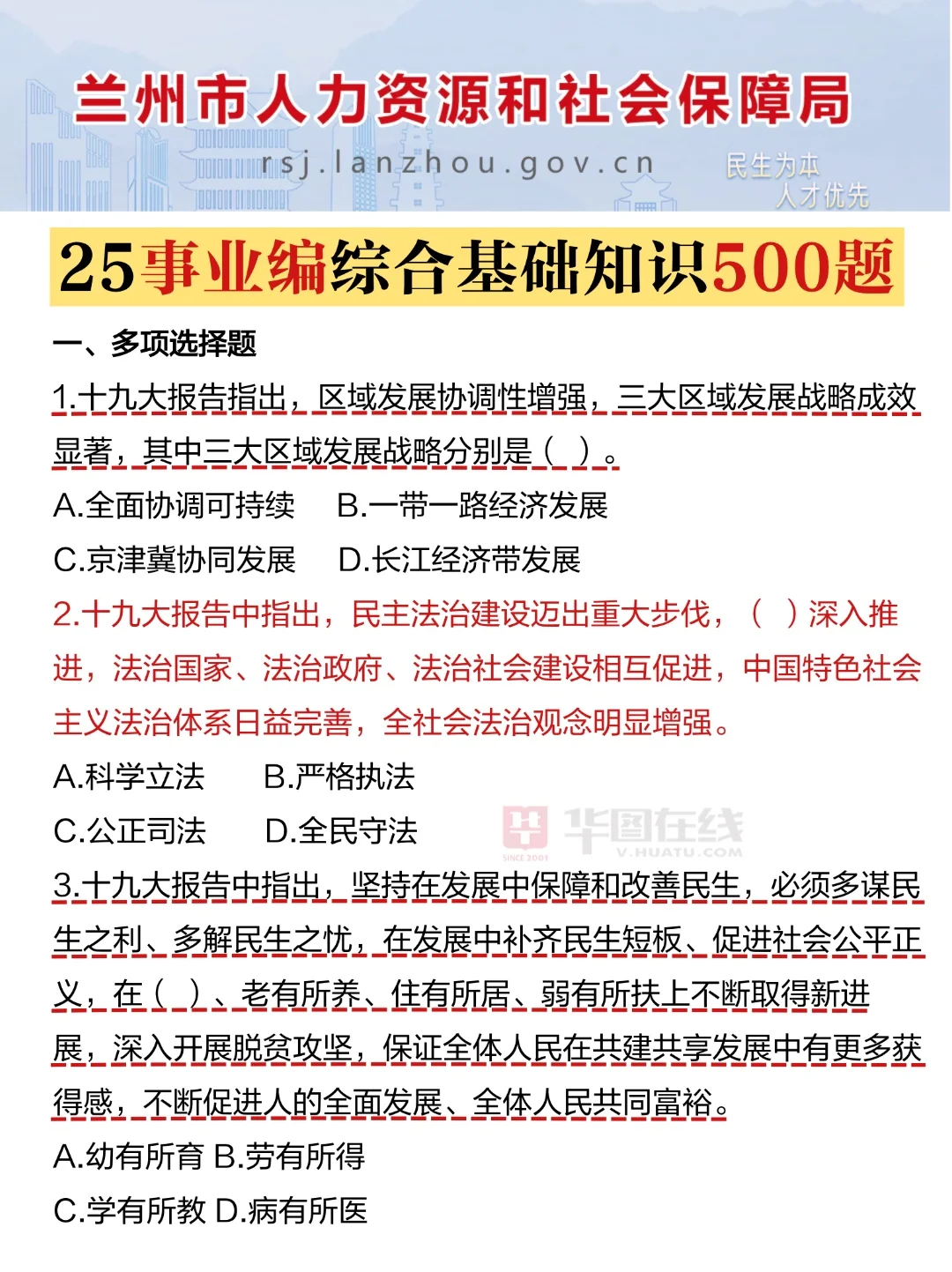 兰州市人力资源和社会保障局

rsj.lanzhou.gov.cn

民生为本
人才优先

25事业编综合基础知识500题

一、多项选择题

1.十九大报告指出，区域发展协调性增强，三大区域发展战略成效显著，其中三大区域发展战略分别是（ ）。

A.全面协调可持续 B.一带一路经济发展

C.京津冀协同发展 D.长江经济带发展

2.十九大报告中指出，民主法治建设迈出重大步伐，（ ）深入推进，法治国家、法治政府、法治社会建设相互促进，中国特色社会主义法治体系日益完善，全社会法治观念明显增强。

A.科学立法 B.严格执法

C.公正司法 D.全民守法

华图在线
SINCE 2001
V.HUATU.COM

3.十九大报告中指出，坚持在发展中保障和改善民生，必须多谋民生之利、多解民生之忧，在发展中补齐民生短板、促进社会公平正义，在（ ）、老有所养、住有所居、弱有所扶上不断取得新进展，深入开展脱贫攻坚，保证全体人民在共建共享发展中有更多获得感，不断促进人的全面发展、全体人民共同富裕。

A.幼有所育 B.劳有所得

C.学有所教 D.病有所医